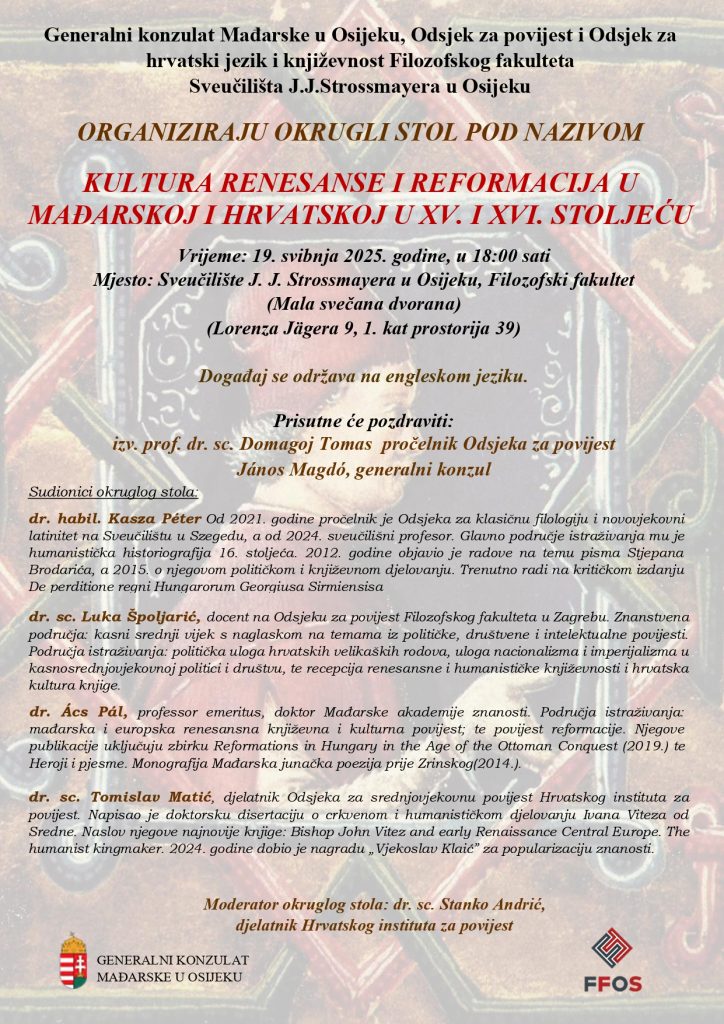 Generalni konzulat Mađarske u Osijeku, Odsjek za povijest i Odsjek za hrvatski jezik i književnost Filozofskog fakulteta Sveučilišta J.J.Strossmayera u Osijeku

ORGANIZIRAJU OKRUGLI STOL POD NAZIVOM

KULTURA RENESANSE I REFORMACIJA U MAĐARSKOJ I HRVATSKOJ U XV. I XVI. STOLJEĆU

Vrijeme: 19. svibnja 2025. godine, u 18:00 sati
Mjesto: Sveučilište J. J. Strossmayera u Osijeku, Filozofski fakultet
(Mala svečana dvorana)
(Lorenza Jägera 9, 1. kat prostorija 39)

Događaj se održava na engleskom jeziku.

Prisutne će pozdraviti:
izv. prof. dr. sc. Domagoj Tomas pročelnik Odsjeka za povijest
János Magdó, generalni konzul

Sudionici okruglog stola:

dr. habil. Kasza Péter Od 2021. godine pročelnik je Odsjeka za klasičnu filologiju i novovjekovni latinitet na Sveučilištu u Szegedu, a od 2024. sveučilišni profesor. Glavno područje istraživanja mu je humanistička historiografija 16. stoljeća. 2012. godine objavio je radove na temu pisma Stjepana Brodarića, a 2015. o njegovom političkom i književnom djelovanju. Trenutno radi na kritičkom izdanju De perditione regni Hungarorum Georgiusa Sirmiensisa

dr. sc. Luka Špoljarić, docent na Odsjeku za povijest Filozofskog fakulteta u Zagrebu. Znanstvena područja: kasni srednji vijek s naglaskom na temama iz političke, društvene i intelektualne povijesti. Područja istraživanja: politička uloga hrvatskih velikaških rodova, uloga nacionalizma i imperijalizma u kasnosrednjovjekovnoj politici i društvu, te recepcija renesansne i humanističke književnosti i hrvatska kultura knjige.

dr. Ács Pál, professor emeritus, doktor Mađarske akademije znanosti. Područja istraživanja: mađarska i europska renesansna književna i kulturna povijest; te povijest reformacije. Njegove publikacije uključuju zbirku Reformations in Hungary in the Age of the Ottoman Conquest (2019.) te Heroji i pjesme. Monografija Mađarska junačka poezija prije Zrinskog(2014.).

dr. sc. Tomislav Matić, djelatnik Odsjeka za srednjovjekovnu povijest Hrvatskog instituta za povijest. Napisao je doktorsku disertaciju o crkvenom i humanističkom djelovanju Ivana Viteza od Sredne. Naslov njegove najnovije knjige: Bishop John Vitez and early Renaissance Central Europe. The humanist kingmaker. 2024. godine dobio je nagradu „Vjekoslav Klaić" za popularizaciju znanosti.

Moderator okruglog stola: dr. sc. Stanko Andrić,
djelatnik Hrvatskog instituta za povijest

GENERALNI KONZULAT
MAĐARSKE U OSIJEKU

FFOS